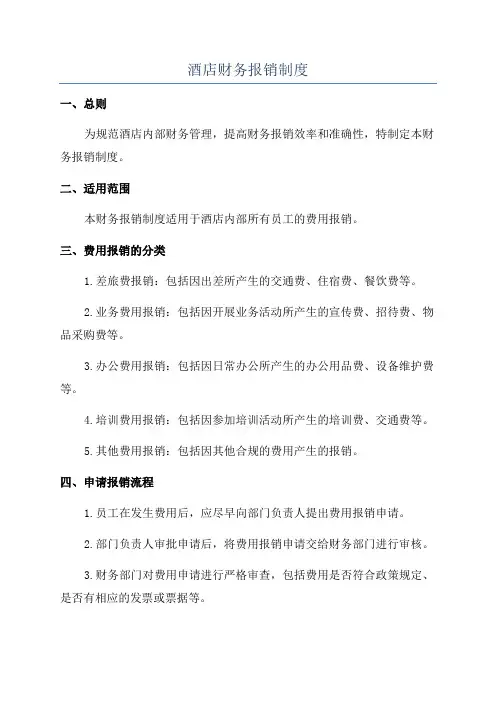 酒店财务报销制度

一、总则

为规范酒店内部财务管理，提高财务报销效率和准确性，特制定本财务报销制度。

二、适用范围

本财务报销制度适用于酒店内部所有员工的费用报销。

三、费用报销的分类

1.差旅费报销：包括因出差所产生的交通费、住宿费、餐饮费等。

2.业务费用报销：包括因开展业务活动所产生的宣传费、招待费、物品采购费等。

3.办公费用报销：包括因日常办公所产生的办公用品费、设备维护费等。

4.培训费用报销：包括因参加培训活动所产生的培训费、交通费等。

5.其他费用报销：包括因其他合规的费用产生的报销。

四、申请报销流程

1.员工在发生费用后，应尽早向部门负责人提出费用报销申请。

2.部门负责人审批申请后，将费用报销申请交给财务部门进行审核。

3.财务部门对费用申请进行严格审查，包括费用是否符合政策规定、是否有相应的发票或票据等。